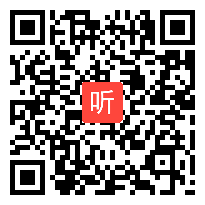 听